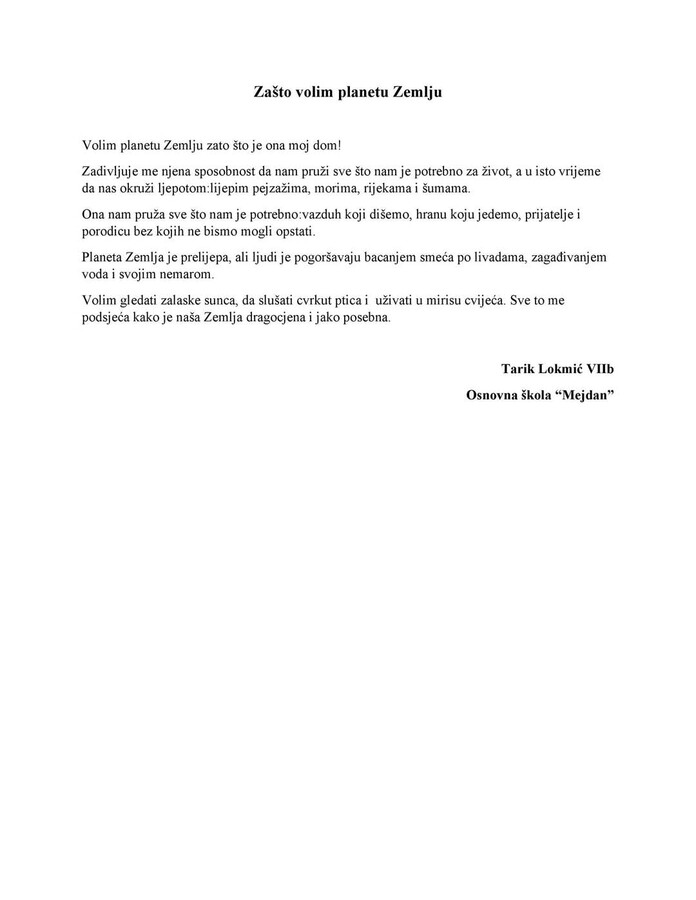 Zašto volim planetu Zemlju

Volim planetu Zemlju zato što je ona moj dom!

Zadivljuje me njena sposobnost da nam pruži sve što nam je potrebno za život, a u isto vrijeme da nas okruži ljepotom:lijepim pejzažima, morima, rijekama i šumama.

Ona nam pruža sve što nam je potrebno:vazduh koji dišemo, hranu koju jedemo, prijatelje i porodicu bez kojih ne bismo mogli opstati.

Planeta Zemlja je prelijepa, ali ljudi je pogoršavaju bacanjem smeća po livadama, zagađivanjem voda i svojim nemarom.

Volim gledati zalaske sunca, da slušati cvrkut ptica i uživati u mirisu cvijeća. Sve to me podsjeća kako je naša Zemlja dragocjena i jako posebna.

Tarik Lokmić VIIb

Osnovna škola “Mejdan”